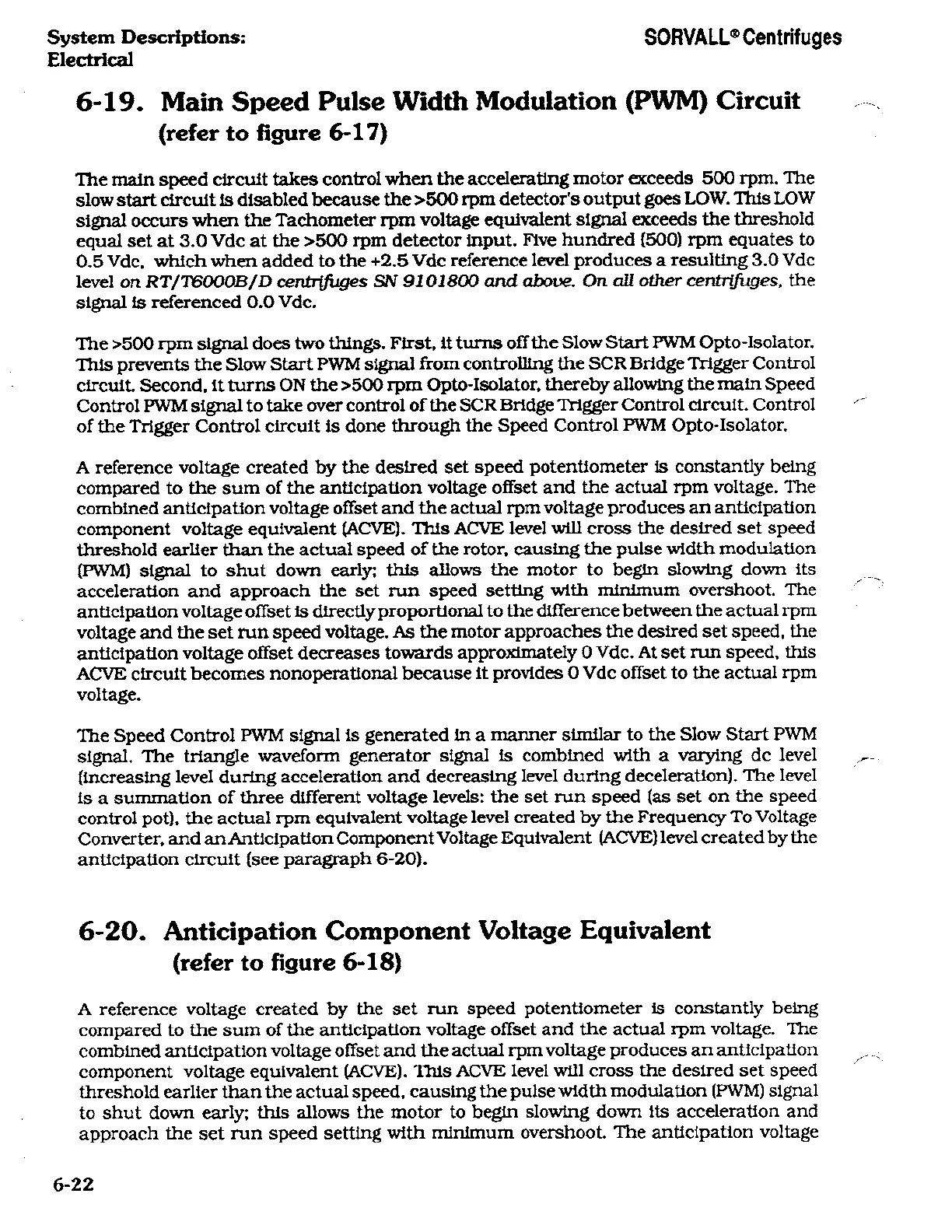 System Descriptions:
Electrical

SORVALL® Centrifuges

6-19. Main Speed Pulse Width Modulation (PWM) Circuit (refer to figure 6-17)

The main speed circuit takes control when the accelerating motor exceeds 500 rpm. The slow start circuit is disabled because the >500 rpm detector's output goes LOW. This LOW signal occurs when the Tachometer rpm voltage equivalent signal exceeds the threshold equal set at 3.0 Vdc at the >500 rpm detector input. Five hundred (500) rpm equates to 0.5 Vdc, which when added to the +2.5 Vdc reference level produces a resulting 3.0 Vdc level on RT/T6000B/D centrifuges SN 9101800 and above. On all other centrifuges, the signal is referenced 0.0 Vdc.

The >500 rpm signal does two things. First, it turns off the Slow Start PWM Opto-Isolator. This prevents the Slow Start PWM signal from controlling the SCR Bridge Trigger Control circuit. Second, it turns ON the >500 rpm Opto-Isolator, thereby allowing the main Speed Control PWM signal to take over control of the SCR Bridge Trigger Control circuit. Control of the Trigger Control circuit is done through the Speed Control PWM Opto-Isolator.

A reference voltage created by the desired set speed potentiometer is constantly being compared to the sum of the anticipation voltage offset and the actual rpm voltage. The combined anticipation voltage offset and the actual rpm voltage produces an anticipation component voltage equivalent (ACVE). This ACVE level will cross the desired set speed threshold earlier than the actual speed of the rotor, causing the pulse width modulation (PWM) signal to shut down early; this allows the motor to begin slowing down its acceleration and approach the set run speed setting with minimum overshoot. The anticipation voltage offset is directly proportional to the difference between the actual rpm voltage and the set run speed voltage. As the motor approaches the desired set speed, the anticipation voltage offset decreases towards approximately 0 Vdc. At set run speed, this ACVE circuit becomes nonoperational because it provides 0 Vdc offset to the actual rpm voltage.

The Speed Control PWM signal is generated in a manner similar to the Slow Start PWM signal. The triangle waveform generator signal is combined with a varying dc level (increasing level during acceleration and decreasing level during deceleration). The level is a summation of three different voltage levels: the set run speed (as set on the speed control pot), the actual rpm equivalent voltage level created by the Frequency To Voltage Converter, and an Anticipation Component Voltage Equivalent (ACVE) level created by the anticipation circuit (see paragraph 6-20).

6-20. Anticipation Component Voltage Equivalent (refer to figure 6-18)

A reference voltage created by the set run speed potentiometer is constantly being compared to the sum of the anticipation voltage offset and the actual rpm voltage. The combined anticipation voltage offset and the actual rpm voltage produces an anticipation component voltage equivalent (ACVE). This ACVE level will cross the desired set speed threshold earlier than the actual speed, causing the pulse width modulation (PWM) signal to shut down early; this allows the motor to begin slowing down its acceleration and approach the set run speed setting with minimum overshoot. The anticipation voltage

6-22